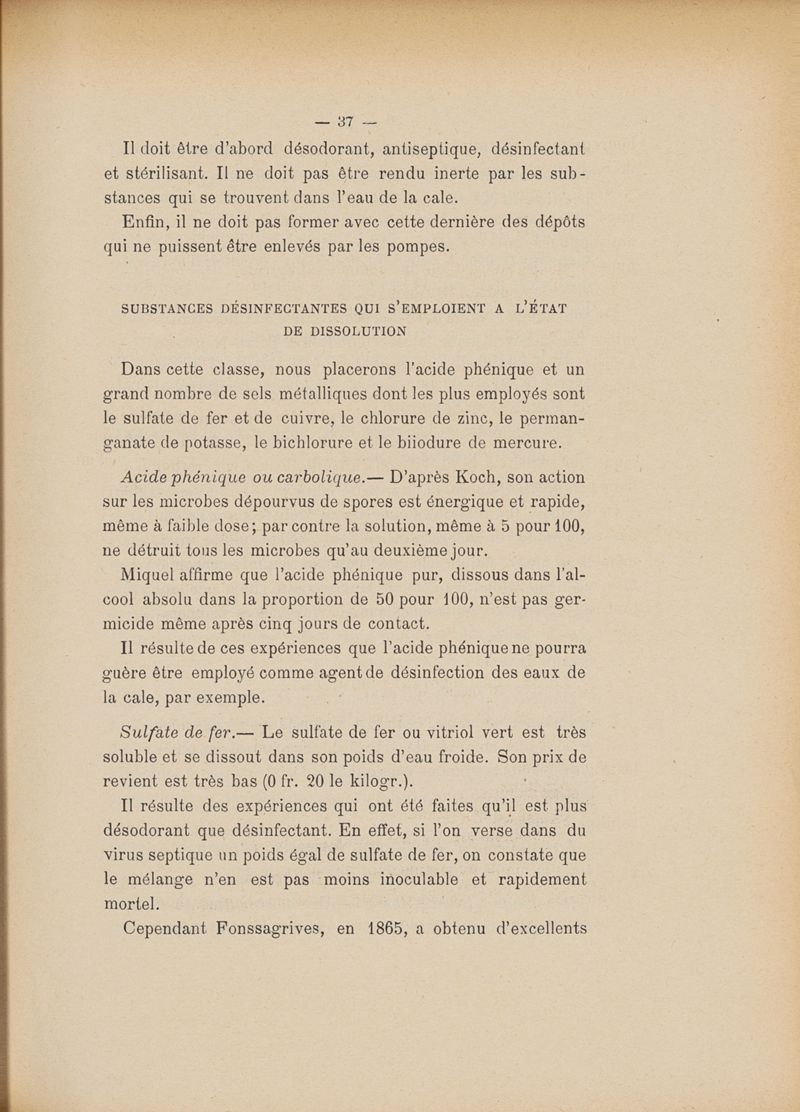 — 37 —

Il doit être d'abord désodorant, antiseptique, désinfectant et stérilisant. Il ne doit pas être rendu inerte par les substances qui se trouvent dans l'eau de la cale.

Enfin, il ne doit pas former avec cette dernière des dépôts qui ne puissent être enlevés par les pompes.

SUBSTANCES DÉSINFECTANTES QUI S'EMPLOIENT A L'ÉTAT DE DISSOLUTION

Dans cette classe, nous placerons l'acide phénique et un grand nombre de sels métalliques dont les plus employés sont le sulfate de fer et de cuivre, le chlorure de zinc, le permanganate de potasse, le bichlorure et le biiodure de mercure.

Acide phénique ou carbolique.— D'après Koch, son action sur les microbes dépourvus de spores est énergique et rapide, même à faible dose; par contre la solution, même à 5 pour 100, ne détruit tous les microbes qu'au deuxième jour.

Miquel affirme que l'acide phénique pur, dissous dans l'alcool absolu dans la proportion de 50 pour 100, n'est pas germicide même après cinq jours de contact.

Il résulte de ces expériences que l'acide phénique ne pourra guère être employé comme agent de désinfection des eaux de la cale, par exemple.

Sulfate de fer.— Le sulfate de fer ou vitriol vert est très soluble et se dissout dans son poids d'eau froide. Son prix de revient est très bas (0 fr. 20 le kilogr.).

Il résulte des expériences qui ont été faites qu'il est plus désodorant que désinfectant. En effet, si l'on verse dans du virus septique un poids égal de sulfate de fer, on constate que le mélange n'en est pas moins inoculable et rapidement mortel.

Cependant Fonssagrives, en 1865, a obtenu d'excellents